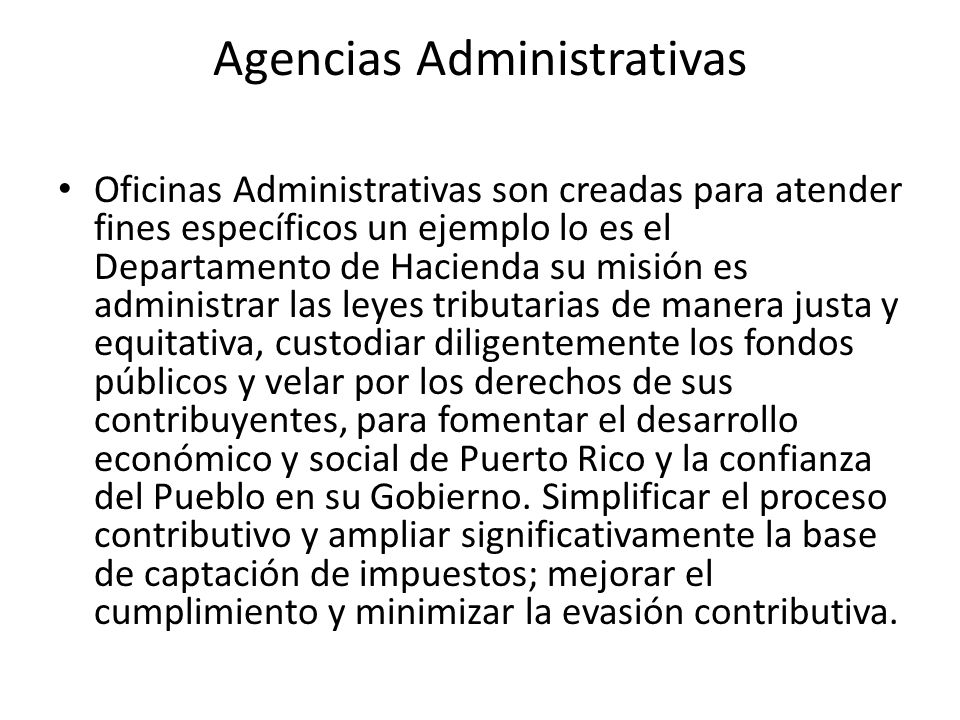 Agencias Administrativas

• Oficinas Administrativas son creadas para atender fines específicos un ejemplo lo es el Departamento de Hacienda su misión es administrar las leyes tributarias de manera justa y equitativa, custodiar diligentemente los fondos públicos y velar por los derechos de sus contribuyentes, para fomentar el desarrollo económico y social de Puerto Rico y la confianza del Pueblo en su Gobierno. Simplificar el proceso contributivo y ampliar significativamente la base de captación de impuestos; mejorar el cumplimiento y minimizar la evasión contributiva.